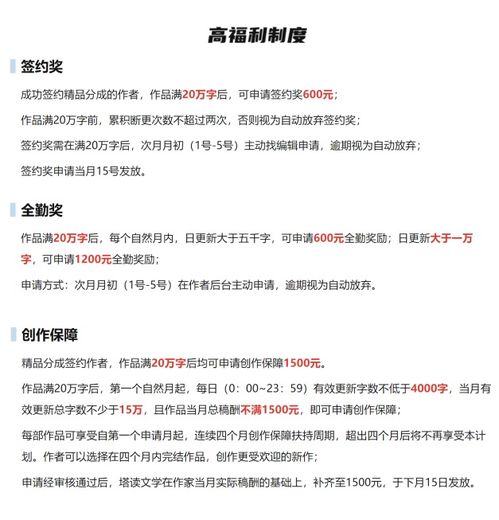 高福利制度

签约奖

成功签约精品分成的作者，作品满20万字后，可申请签约奖600元；

作品满20万字前，累积断更次数不超过两次，否则视为自动放弃签约奖；

签约奖需在满20万字后，次月月初（1号-5号）主动找编辑申请，逾期视为自动放弃；

签约奖申请当月15号发放。

全勤奖

作品满20万字后，每个自然月内，日更新大于五千字，可申请600元全勤奖励；日更新大于一万字，可申请1200元全勤奖励；

申请方式：次月月初（1号-5号）在作者后台主动申请，逾期视为自动放弃。

创作保障

精品分成签约作者，作品满20万字后均可申请创作保障1500元。

作品满20万字后，第一个自然月起，每日（0：00~23：59）有效更新字数不低于4000字，当月有效更新总字数不少于15万，且作品当月总稿酬不满1500元，即可申请创作保障；

每部作品可享受自第一个申请月起，连续四个月创作保障扶持周期，超出四个月后将不再享受本计划。作者可以选择在四个月内完结作品，创作更受欢迎的新作；

申请经审核通过后，塔读文学在作家当月实际稿酬的基础上，补齐至1500元，于下月15日发放。